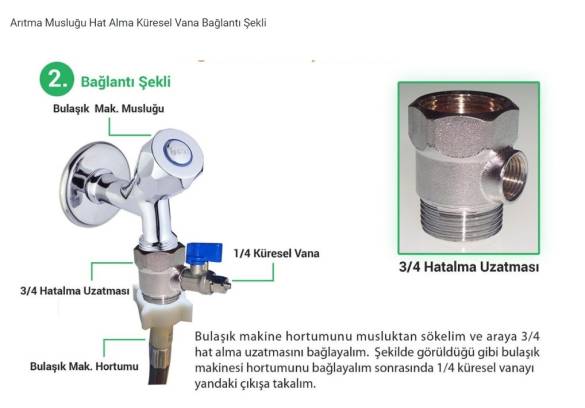 Arıtma Musluğu Hat Alma Küresel Vana Bağlantı Şekli

2. Bağlantı Şekli

Bulaşık Mak. Musluğu

1/4 Küresel Vana

3/4 Hatalma Uzatması

Bulaşık Mak. Hortumu

3/4 Hatalma Uzatması

Bulaşık makine hortumunu musluktan sökelim ve araya 3/4 hat alma uzatmasını bağlayalım. Şekilde görüldüğü gibi bulaşık makinesi hortumunu bağlayalım sonrasında 1/4 küresel vanayı yandaki çıkışa takalım.